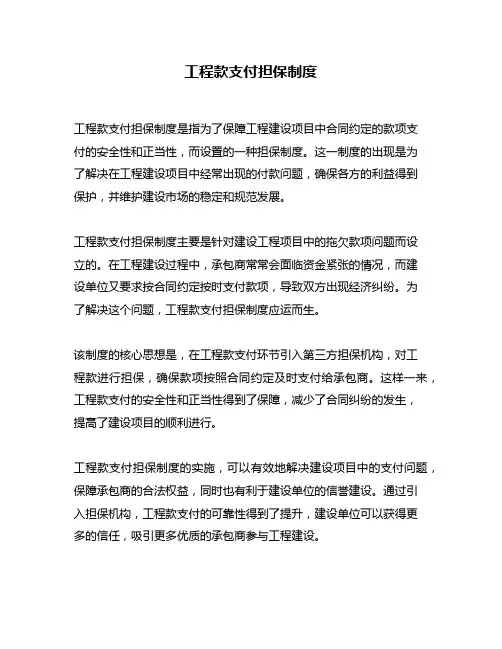 工程款支付担保制度

工程款支付担保制度是指为了保障工程建设项目中合同约定的款项支付的安全性和正当性，而设置的一种担保制度。这一制度的出现是为了解决在工程建设项目中经常出现的付款问题，确保各方的利益得到保护，并维护建设市场的稳定和规范发展。

工程款支付担保制度主要是针对建设工程项目中的拖欠款项问题而设立的。在工程建设过程中，承包商常常会面临资金紧张的情况，而建设单位又要求按合同约定按时支付款项，导致双方出现经济纠纷。为了解决这个问题，工程款支付担保制度应运而生。

该制度的核心思想是，在工程款支付环节引入第三方担保机构，对工程款进行担保，确保款项按照合同约定及时支付给承包商。这样一来，工程款支付的安全性和正当性得到了保障，减少了合同纠纷的发生，提高了建设项目的顺利进行。

工程款支付担保制度的实施，可以有效地解决建设项目中的支付问题，保障承包商的合法权益，同时也有利于建设单位的信誉建设。通过引入担保机构，工程款支付的可靠性得到了提升，建设单位可以获得更多的信任，吸引更多优质的承包商参与工程建设。